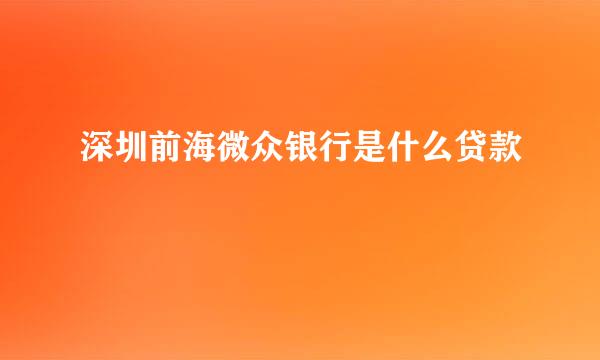 深圳前海微众银行是什么贷款